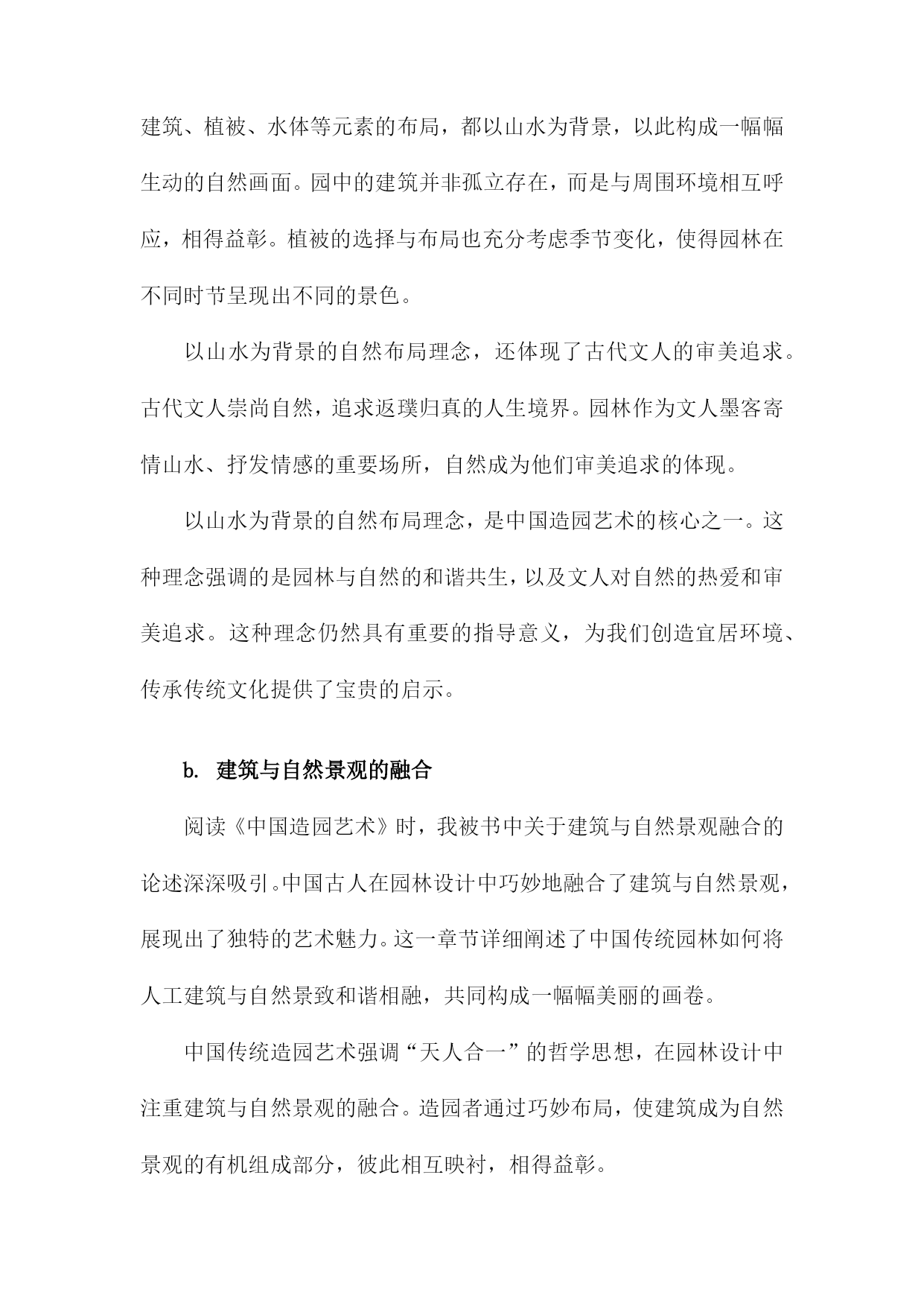 建筑、植被、水体等元素的布局，都以山水为背景，以此构成一幅幅生动的自然画面。园中的建筑并非孤立存在，而是与周围环境相互呼应，相得益彰。植被的选择与布局也充分考虑季节变化，使得园林在不同时节呈现出不同的景色。

以山水为背景的自然布局理念，还体现了古代文人的审美追求。古代文人崇尚自然，追求返璞归真的人生境界。园林作为文人墨客寄情山水、抒发情感的重要场所，自然成为他们审美追求的体现。

以山水为背景的自然布局理念，是中国造园艺术的核心之一。这种理念强调的是园林与自然的和谐共生，以及文人对自然的热爱和审美追求。这种理念仍然具有重要的指导意义，为我们创造宜居环境、传承传统文化提供了宝贵的启示。

b. 建筑与自然景观的融合

阅读《中国造园艺术》时，我被书中关于建筑与自然景观融合的论述深深吸引。中国古人在园林设计中巧妙地融合了建筑与自然景观，展现出了独特的艺术魅力。这一章节详细阐述了中国传统园林如何将人工建筑与自然景致和谐相融，共同构成一幅幅美丽的画卷。

中国传统造园艺术强调“天人合一”的哲学思想，在园林设计中注重建筑与自然景观的融合。造园者通过巧妙布局，使建筑成为自然景观的有机组成部分，彼此相互映衬，相得益彰。